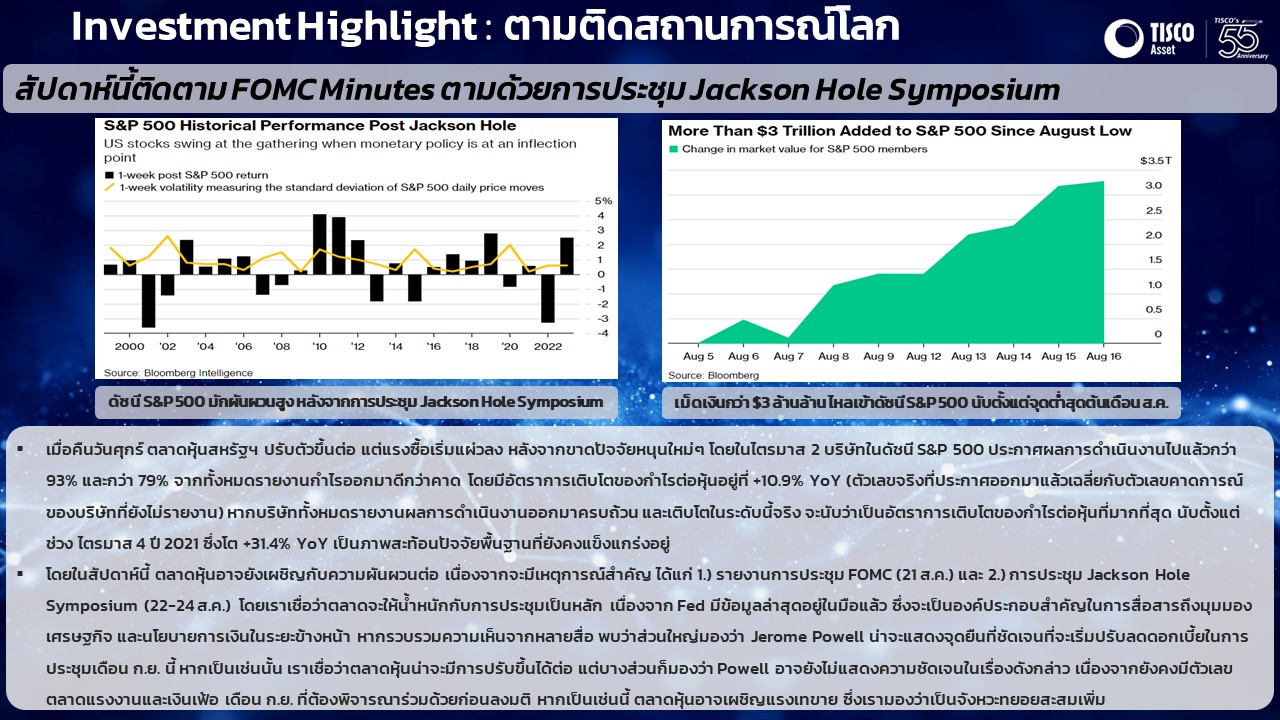 Investment Highlight : ตามติดสถานการณ์โลก

TISCO Asset

TISCO's 55 Anniversary

สัปดาห์นี้ติดตาม FOMC Minutes ตามด้วยการประชุม Jackson Hole Symposium

S&P 500 Historical Performance Post Jackson Hole

US stocks swing at the gathering when monetary policy is at an inflection point

1-week post S&P 500 return

1-week volatility measuring the standard deviation of S&P 500 daily price moves

5%
4
3
2
1
0
-1
-2
-3
-4

2000 '02 '04 '06 '08 '10 '12 '14 '16 '18 '20 2022

Source: Bloomberg Intelligence

ดัชนี S&P 500 มักผันผวนสูง หลังจากการประชุม Jackson Hole Symposium

More Than $3 Trillion Added to S&P 500 Since August Low

Change in market value for S&P 500 members

$3.5T
3.0
2.5
2.0
1.5
1.0
0.5
0

Aug 5 Aug 6 Aug 7 Aug 8 Aug 9 Aug 12 Aug 13 Aug 14 Aug 15 Aug 16

Source: Bloomberg

เม็ดเงินกว่า $3 ล้านล้าน ไหลเข้าดัชนี S&P 500 นับตั้งแต่จุดต่ำสุดต้นเดือน ส.ค.

▪ เมื่อคืนวันศุกร์ ตลาดหุ้นสหรัฐฯ ปรับตัวขึ้นต่อ แต่แรงซื้อเริ่มแผ่วลง หลังจากขาดปัจจัยหนุนใหม่ๆ โดยในไตรมาส 2 บริษัทในดัชนี S&P 500 ประกาศผลการดำเนินงานไปแล้วกว่า 93% และกว่า 79% จากทั้งหมดรายงานกำไรออกมาดีกว่าคาด โดยมีอัตราการเติบโตของกำไรต่อหุ้นอยู่ที่ +10.9% YoY (ตัวเลขจริงที่ประกาศออกมาแล้วเฉลี่ยกับตัวเลขคาดการณ์ของบริษัทที่ยังไม่รายงาน) หากบริษัททั้งหมดรายงานผลการดำเนินงานออกมาครบถ้วน และเติบโตในระดับนี้จริง จะนับว่าเป็นอัตราการเติบโตของกำไรต่อหุ้นที่มากที่สุด นับตั้งแต่ช่วง ไตรมาส 4 ปี 2021 ซึ่งโต +31.4% YoY เป็นภาพสะท้อนปัจจัยพื้นฐานที่ยังคงแข็งแกร่งอยู่

▪ โดยในสัปดาห์นี้ ตลาดหุ้นอาจยังเผชิญกับความผันผวนต่อ เนื่องจากจะมีเหตุการณ์สำคัญ ได้แก่ 1.) รายงานการประชุม FOMC (21 ส.ค.) และ 2.) การประชุม Jackson Hole Symposium (22-24 ส.ค.) โดยเราเชื่อว่าตลาดจะให้น้ำหนักกับการประชุมเป็นหลัก เนื่องจาก Fed มีข้อมูลล่าสุดอยู่ในมือแล้ว ซึ่งจะเป็นองค์ประกอบสำคัญในการสื่อสารถึงมุมมองเศรษฐกิจ และนโยบายการเงินในระยะข้างหน้า หากรวบรวมความเห็นจากหลายสื่อ พบว่าส่วนใหญ่มองว่า Jerome Powell น่าจะแสดงจุดยืนที่ชัดเจนที่จะเริ่มปรับลดดอกเบี้ยในการประชุมเดือน ก.ย. นี้ หากเป็นเช่นนั้น เราเชื่อว่าตลาดหุ้นน่าจะมีการปรับขึ้นได้ต่อ แต่บางส่วนก็มองว่า Powell อาจยังไม่แสดงความชัดเจนในเรื่องดังกล่าว เนื่องจากยังคงมีตัวเลขตลาดแรงงานและเงินเฟ้อ เดือน ก.ย. ที่ต้องพิจารณาร่วมด้วยก่อนลงมติ หากเป็นเช่นนี้ ตลาดหุ้นอาจเผชิญแรงเทขาย ซึ่งเรามองว่าเป็นจังหวะทยอยสะสมเพิ่ม